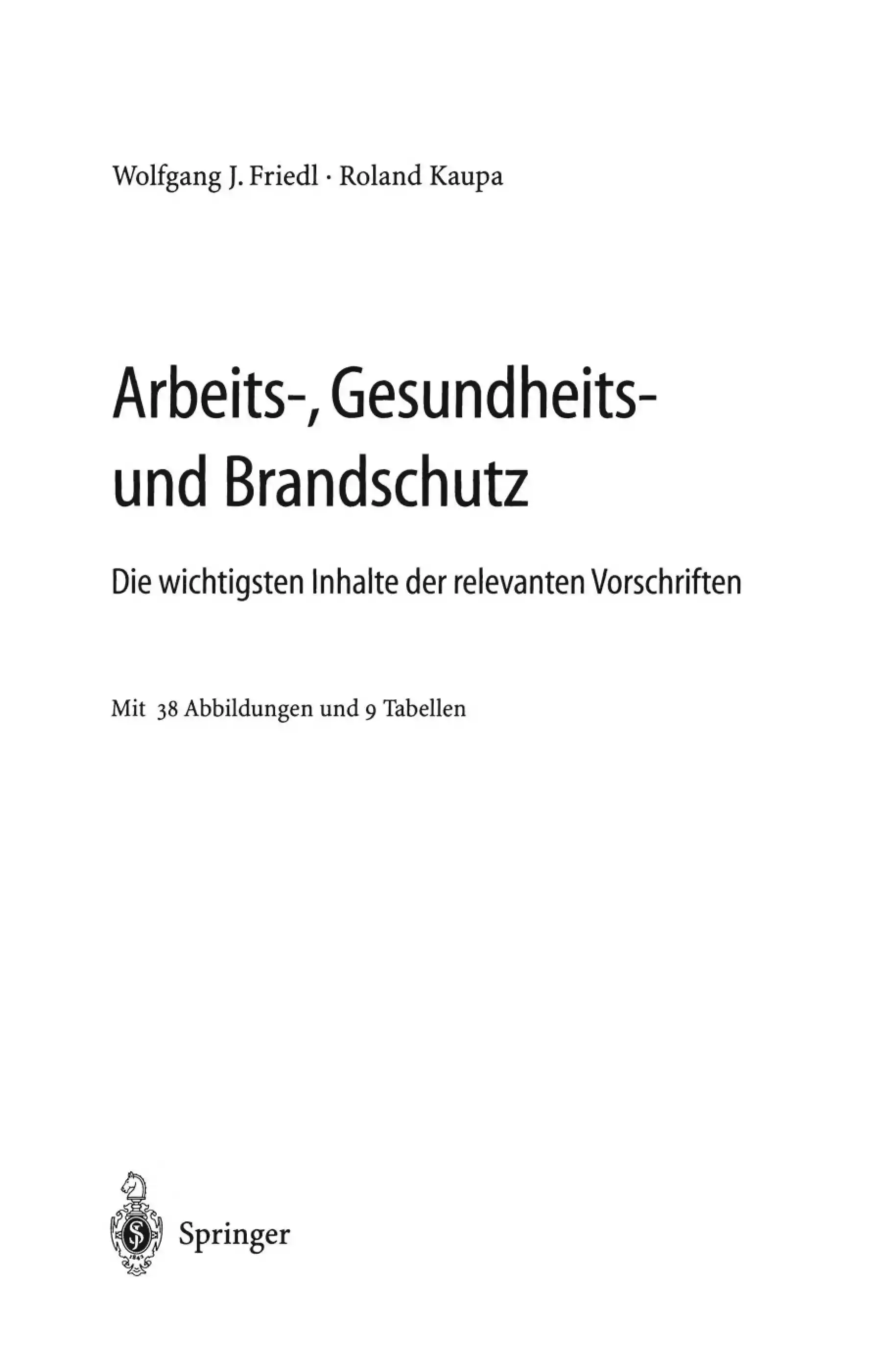 Wolfgang J. Friedl · Roland Kaupa

Arbeits-, Gesundheits- und Brandschutz

Die wichtigsten Inhalte der relevanten Vorschriften

Mit 38 Abbildungen und 9 Tabellen

Springer